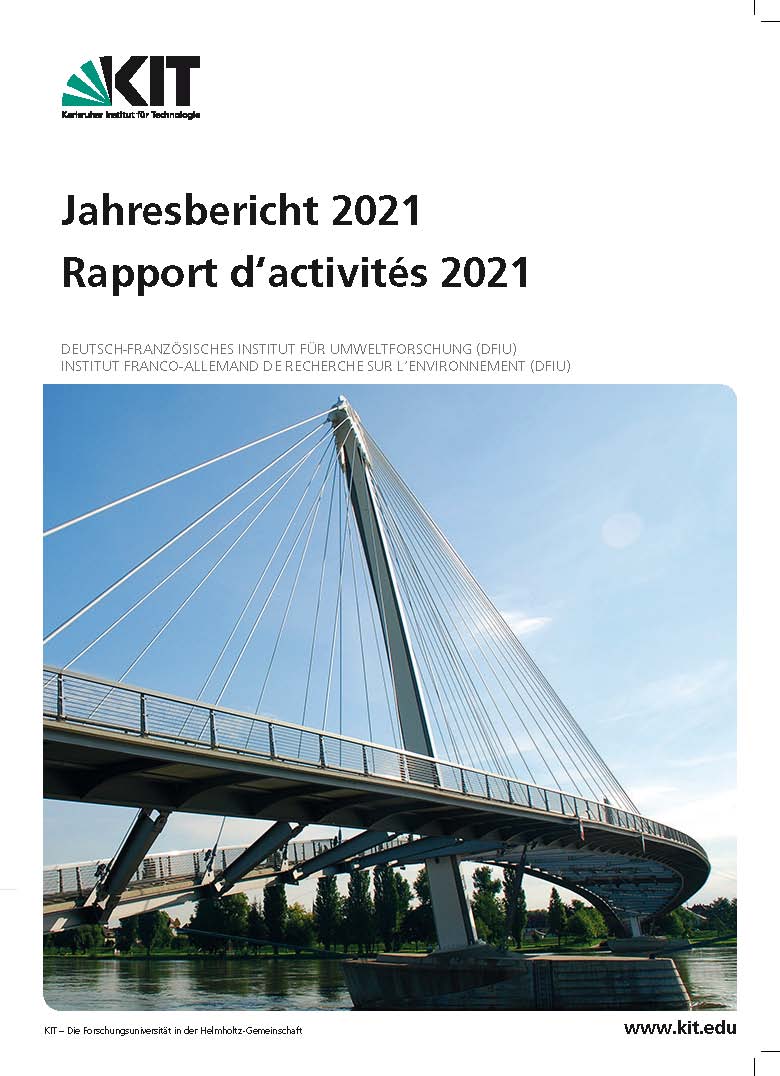 KIT
Karlsruher Institut für Technologie

Jahresbericht 2021
Rapport d'activités 2021

DEUTSCH-FRANZÖSISCHES INSTITUT FÜR UMWELTFORSCHUNG (DFIU)
INSTITUT FRANCO-ALLEMAND DE RECHERCHE SUR L'ENVIRONNEMENT (DFIU)

KIT – Die Forschungsuniversität in der Helmholtz-Gemeinschaft

www.kit.edu